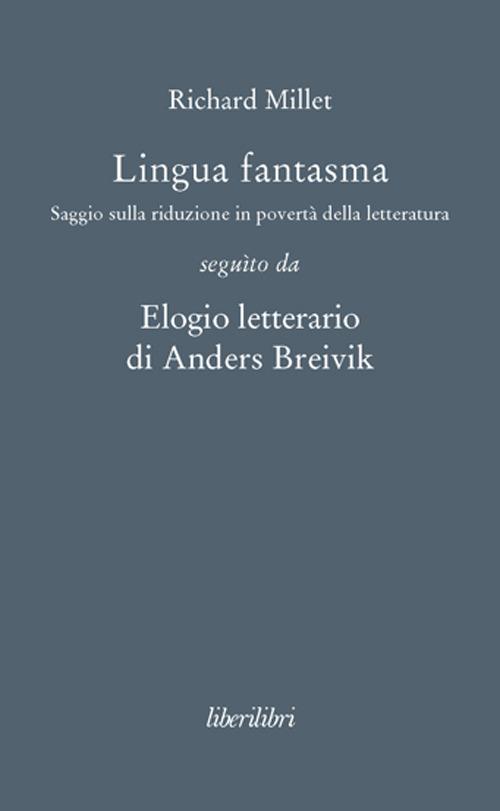 Richard Millet

Lingua fantasma

Saggio sulla riduzione in povertà della letteratura

seguìto da

Elogio letterario di Anders Breivik

liberilibri